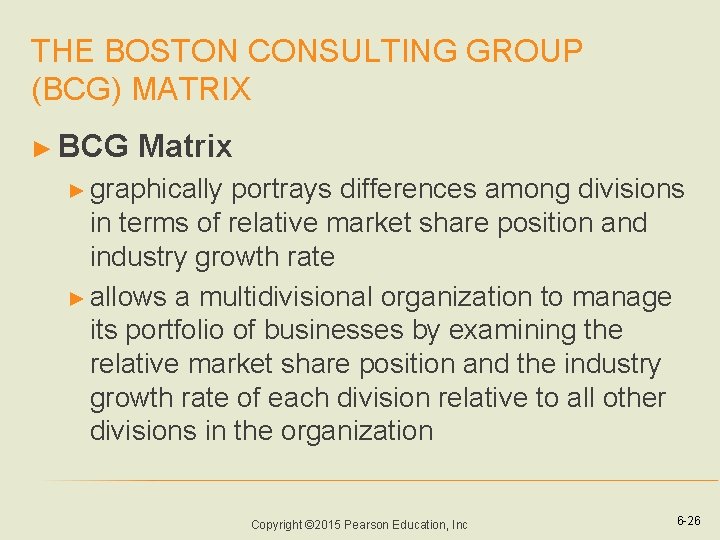 THE BOSTON CONSULTING GROUP (BCG) MATRIX

► BCG Matrix

► graphically portrays differences among divisions in terms of relative market share position and industry growth rate

► allows a multidivisional organization to manage its portfolio of businesses by examining the relative market share position and the industry growth rate of each division relative to all other divisions in the organization

Copyright ©2015 Pearson Education, Inc

6-26